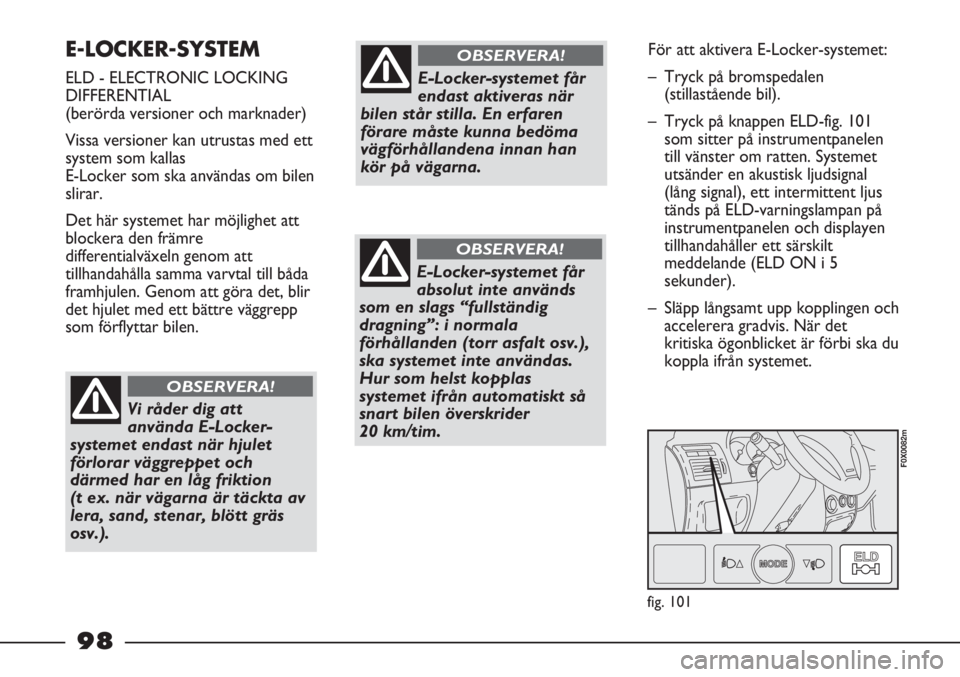 E-LOCKER-SYSTEM

ELD - ELECTRONIC LOCKING DIFFERENTIAL
(berörda versioner och marknader)

Vissa versioner kan utrustas med ett system som kallas
E-Locker som ska användas om bilen slirar.

Det här systemet har möjlighet att blockera den främre differentialväxeln genom att tillhandahålla samma varvtal till båda framhjulen. Genom att göra det, blir det hjulet med ett bättre väggrepp som förflyttar bilen.

OBSERVERA!

Vi råder dig att använda E-Locker-systemet endast när hjulet förlorar väggreppet och därmed har en låg friktion (t ex. när vägarna är täckta av lera, sand, stenar, blött gräs osv.).

OBSERVERA!

E-Locker-systemet får endast aktiveras när bilen står stilla. En erfaren förare måste kunna bedöma vägförhållandena innan han kör på vägarna.

OBSERVERA!

E-Locker-systemet får absolut inte används som en slags “fullständig dragning”: i normala förhållanden (torr asfalt osv.), ska systemet inte användas. Hur som helst kopplas systemet ifrån automatiskt så snart bilen överskrider 20 km/tim.

För att aktivera E-Locker-systemet:

– Tryck på bromspedalen (stillastående bil).

– Tryck på knappen ELD-fig. 101 som sitter på instrumentpanelen till vänster om ratten. Systemet utsänder en akustisk ljudsignal (lång signal), ett intermittent ljus tänds på ELD-varningslampan på instrumentpanelen och displayen tillhandahåller ett särskilt meddelande (ELD ON i 5 sekunder).

– Släpp långsamt upp kopplingen och accelerera gradvis. När det kritiska ögonblicket är förbi ska du koppla ifrån systemet.

F0X0082m

MODE

ELD

fig. 101

98

carmanualsonline.info